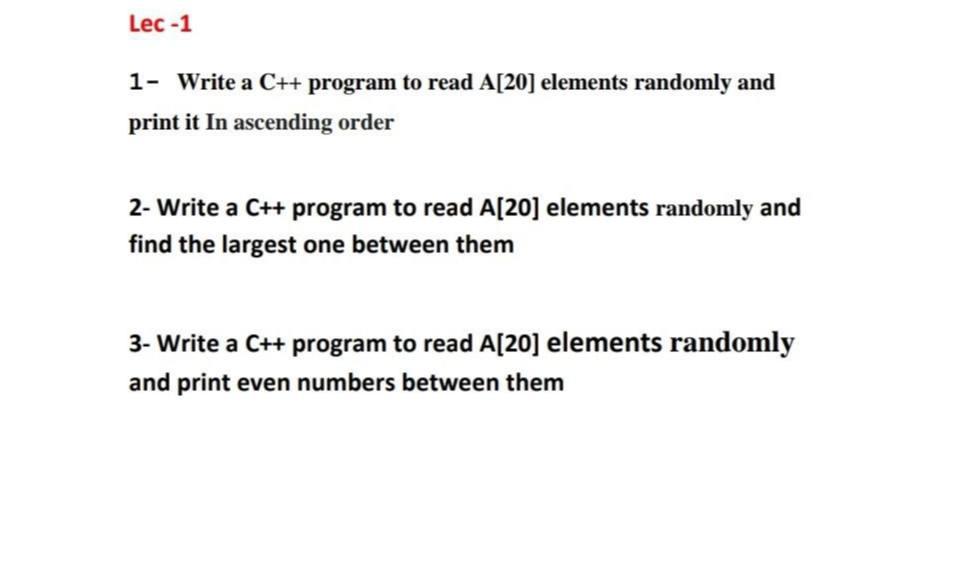 Lec -1

1- Write a C++ program to read A[20] elements randomly and print it In ascending order

2- Write a C++ program to read A[20] elements randomly and find the largest one between them

3- Write a C++ program to read A[20] elements randomly and print even numbers between them